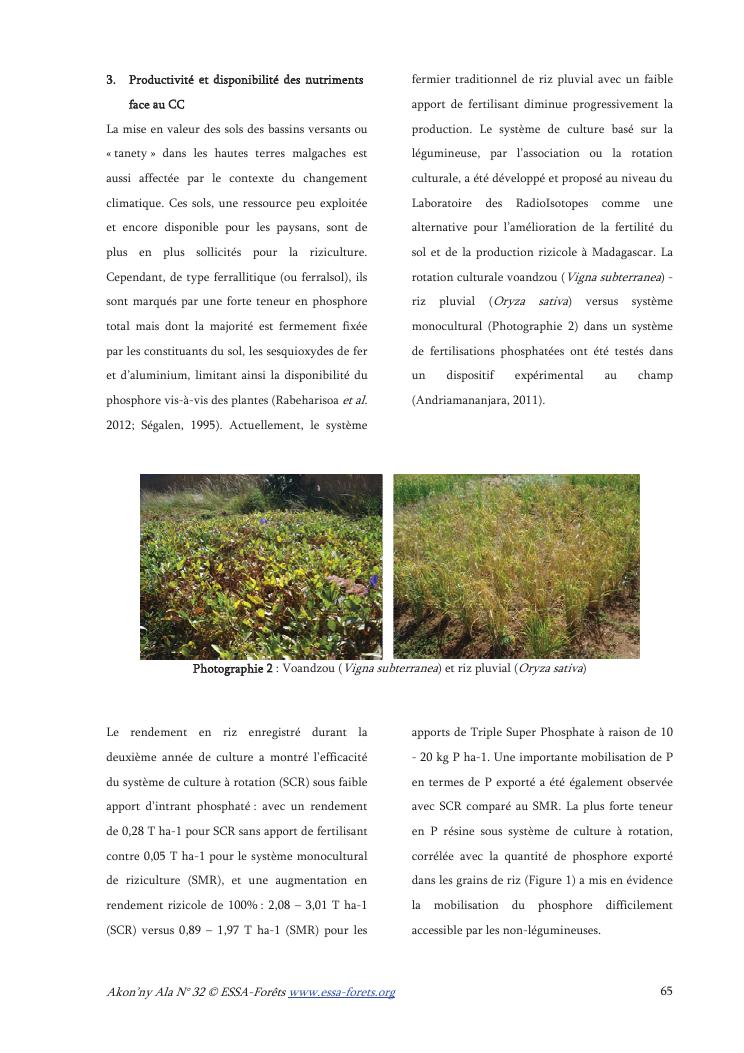 3. Productivité et disponibilité des nutriments face au CC

La mise en valeur des sols des bassins versants ou « tanety » dans les hautes terres malgaches est aussi affectée par le contexte du changement climatique. Ces sols, une ressource peu exploitée et encore disponible pour les paysans, sont de plus en plus sollicités pour la riziculture. Cependant, de type ferrallitique (ou ferralsol), ils sont marqués par une forte teneur en phosphore total mais dont la majorité est fermement fixée par les constituants du sol, les sesquioxydes de fer et d'aluminium, limitant ainsi la disponibilité du phosphore vis-à-vis des plantes (Rabeharisoa et al. 2012; Ségalen, 1995). Actuellement, le système fermier traditionnel de riz pluvial avec un faible apport de fertilisant diminue progressivement la production. Le système de culture basé sur la légumineuse, par l'association ou la rotation culturale, a été développé et proposé au niveau du Laboratoire des RadioIsotopes comme une alternative pour l'amélioration de la fertilité du sol et de la production rizicole à Madagascar. La rotation culturale voandzou (Vigna subterranea) - riz pluvial (Oryza sativa) versus système monocultural (Photographie 2) dans un système de fertilisations phosphatées ont été testés dans un dispositif expérimental au champ (Andriamananjara, 2011).

Photographie 2 : Voandzou (Vigna subterranea) et riz pluvial (Oryza sativa)

Le rendement en riz enregistré durant la deuxième année de culture a montré l'efficacité du système de culture à rotation (SCR) sous faible apport d'intrant phosphaté : avec un rendement de 0,28 T ha-1 pour SCR sans apport de fertilisant contre 0,05 T ha-1 pour le système monocultural de riziculture (SMR), et une augmentation en rendement rizicole de 100% : 2,08 – 3,01 T ha-1 (SCR) versus 0,89 – 1,97 T ha-1 (SMR) pour les apports de Triple Super Phosphate à raison de 10 - 20 kg P ha-1. Une importante mobilisation de P en termes de P exporté a été également observée avec SCR comparé au SMR. La plus forte teneur en P résine sous système de culture à rotation, corrélée avec la quantité de phosphore exporté dans les grains de riz (Figure 1) a mis en évidence la mobilisation du phosphore difficilement accessible par les non-légumineuses.

Akon'ny Ala N° 32 © ESSA-Forêts www.essa-forets.org

65